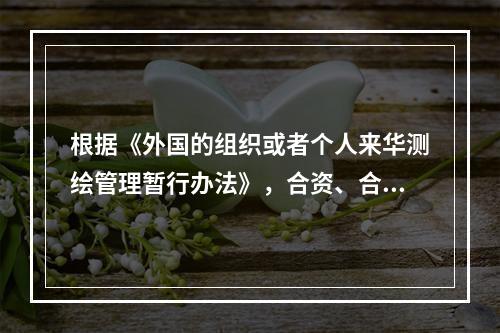 根据《外国的组织或者个人来华测绘管理暂行办法》，合资、合...